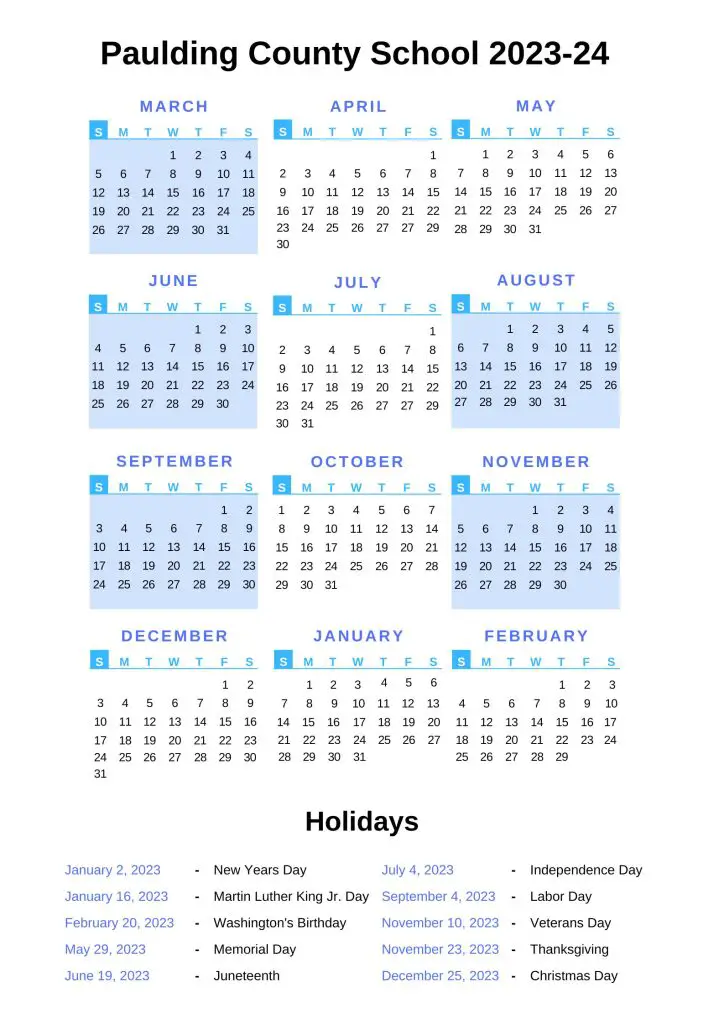 Paulding County School 2023-24

MARCH

| S | M | T | W | T | F | S |
|---|---|---|---|---|---|---|
| | | | 1 | 2 | 3 | 4 |
| 5 | 6 | 7 | 8 | 9 | 10 | 11 |
| 12 | 13 | 14 | 15 | 16 | 17 | 18 |
| 19 | 20 | 21 | 22 | 23 | 24 | 25 |
| 26 | 27 | 28 | 29 | 30 | 31 | |

APRIL

| S | M | T | W | T | F | S |
|---|---|---|---|---|---|---|
| | | | | | | 1 |
| 2 | 3 | 4 | 5 | 6 | 7 | 8 |
| 9 | 10 | 11 | 12 | 13 | 14 | 15 |
| 16 | 17 | 18 | 19 | 20 | 21 | 22 |
| 23 | 24 | 25 | 26 | 27 | 27 | 29 |
| 30 | | | | | | |

MAY

| S | M | T | W | T | F | S |
|---|---|---|---|---|---|---|
| | 1 | 2 | 3 | 4 | 5 | 6 |
| 7 | 8 | 9 | 10 | 11 | 12 | 13 |
| 14 | 15 | 16 | 17 | 18 | 19 | 20 |
| 21 | 22 | 23 | 24 | 25 | 26 | 27 |
| 28 | 29 | 30 | 31 | | | |

JUNE

| S | M | T | W | T | F | S |
|---|---|---|---|---|---|---|
| | | | | 1 | 2 | 3 |
| 4 | 5 | 6 | 7 | 8 | 9 | 10 |
| 11 | 12 | 13 | 14 | 15 | 16 | 17 |
| 18 | 19 | 20 | 21 | 22 | 23 | 24 |
| 25 | 26 | 27 | 28 | 29 | 30 | |

JULY

| S | M | T | W | T | F | S |
|---|---|---|---|---|---|---|
| | | | | | | 1 |
| 2 | 3 | 4 | 5 | 6 | 7 | 8 |
| 9 | 10 | 11 | 12 | 13 | 14 | 15 |
| 16 | 17 | 18 | 19 | 20 | 21 | 22 |
| 23 | 24 | 25 | 26 | 27 | 27 | 29 |
| 30 | 31 | | | | | |

AUGUST

| S | M | T | W | T | F | S |
|---|---|---|---|---|---|---|
| | | 1 | 2 | 3 | 4 | 5 |
| 6 | 7 | 8 | 9 | 10 | 11 | 12 |
| 13 | 14 | 15 | 16 | 17 | 18 | 19 |
| 20 | 21 | 22 | 23 | 24 | 25 | 26 |
| 27 | 28 | 29 | 30 | 31 | | |

SEPTEMBER

| S | M | T | W | T | F | S |
|---|---|---|---|---|---|---|
| | | | | | 1 | 2 |
| 3 | 4 | 5 | 6 | 7 | 8 | 9 |
| 10 | 11 | 12 | 13 | 14 | 15 | 16 |
| 17 | 18 | 19 | 20 | 21 | 22 | 23 |
| 24 | 25 | 26 | 27 | 28 | 29 | 30 |

OCTOBER

| S | M | T | W | T | F | S |
|---|---|---|---|---|---|---|
| 1 | 2 | 3 | 4 | 5 | 6 | 7 |
| 8 | 9 | 10 | 11 | 12 | 13 | 14 |
| 15 | 16 | 17 | 18 | 19 | 20 | 21 |
| 22 | 23 | 24 | 25 | 26 | 27 | 28 |
| 29 | 30 | 31 | | | | |

NOVEMBER

| S | M | T | W | T | F | S |
|---|---|---|---|---|---|---|
| | | | 1 | 2 | 3 | 4 |
| 5 | 6 | 7 | 8 | 9 | 10 | 11 |
| 12 | 13 | 14 | 15 | 16 | 17 | 18 |
| 19 | 20 | 21 | 22 | 23 | 24 | 25 |
| 26 | 27 | 28 | 29 | 30 | | |

DECEMBER

| S | M | T | W | T | F | S |
|---|---|---|---|---|---|---|
| | | | | | 1 | 2 |
| 3 | 4 | 5 | 6 | 7 | 8 | 9 |
| 10 | 11 | 12 | 13 | 14 | 15 | 16 |
| 17 | 18 | 19 | 20 | 21 | 22 | 23 |
| 24 | 25 | 26 | 27 | 28 | 29 | 30 |
| 31 | | | | | | |

JANUARY

| S | M | T | W | T | F | S |
|---|---|---|---|---|---|---|
| | 1 | 2 | 3 | 4 | 5 | 6 |
| 7 | 8 | 9 | 10 | 11 | 12 | 13 |
| 14 | 15 | 16 | 17 | 18 | 19 | 20 |
| 21 | 22 | 23 | 24 | 25 | 26 | 27 |
| 28 | 29 | 30 | 31 | | | |

FEBRUARY

| S | M | T | W | T | F | S |
|---|---|---|---|---|---|---|
| | | | | 1 | 2 | 3 |
| 4 | 5 | 6 | 7 | 8 | 9 | 10 |
| 11 | 12 | 13 | 14 | 15 | 16 | 17 |
| 18 | 19 | 20 | 21 | 22 | 23 | 24 |
| 25 | 26 | 27 | 28 | 29 | | |

Holidays

January 2, 2023 - New Years Day
January 16, 2023 - Martin Luther King Jr. Day
February 20, 2023 - Washington's Birthday
May 29, 2023 - Memorial Day
June 19, 2023 - Juneteenth

July 4, 2023 - Independence Day
September 4, 2023 - Labor Day
November 10, 2023 - Veterans Day
November 23, 2023 - Thanksgiving
December 25, 2023 - Christmas Day